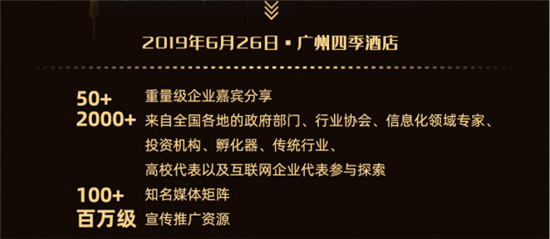 2019年6月26日 · 广州四季酒店

50+ 重量级企业嘉宾分享

2000+ 来自全国各地的政府部门、行业协会、信息化领域专家、投资机构、孵化器、传统行业、高校代表以及互联网企业代表参与探索

100+ 知名媒体矩阵

百万级 宣传推广资源